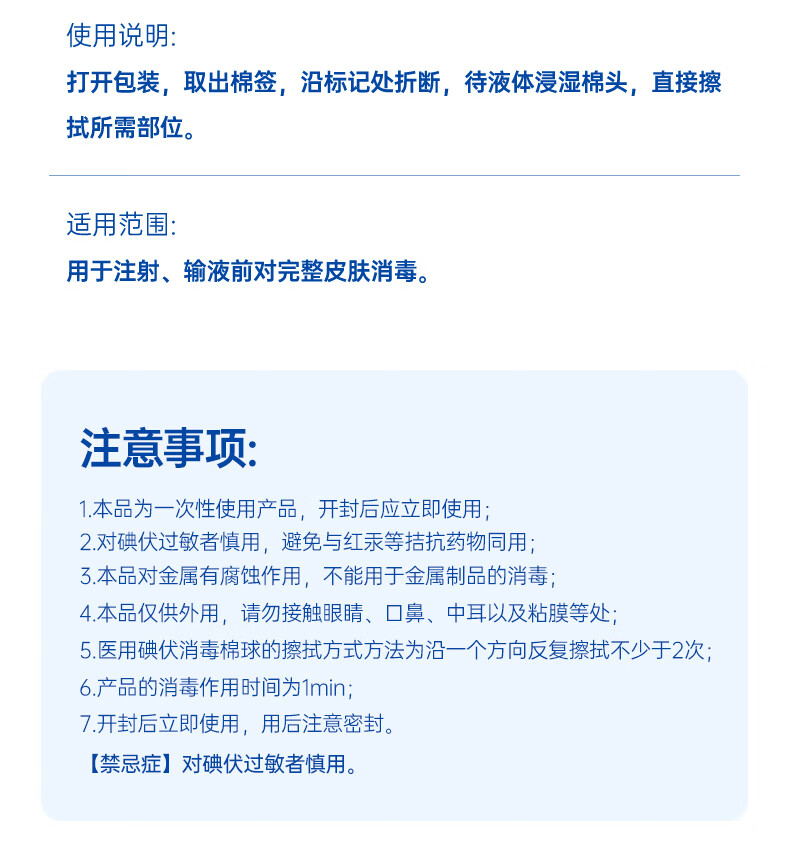 使用说明:
打开包装，取出棉签，沿标记处折断，待液体浸湿棉头，直接擦拭所需部位。

适用范围:
用于注射、输液前对完整皮肤消毒。

注意事项:
1.本品为一次性使用产品，开封后应立即使用；
2.对碘伏过敏者慎用，避免与红汞等拮抗药物同用；
3.本品对金属有腐蚀作用，不能用于金属制品的消毒；
4.本品仅供外用，请勿接触眼睛、口鼻、中耳以及粘膜等处；
5.医用碘伏消毒棉球的擦拭方式方法为沿一个方向反复擦拭不少于2次；
6.产品的消毒作用时间为1min；
7.开封后立即使用，用后注意密封。
【禁忌症】对碘伏过敏者慎用。